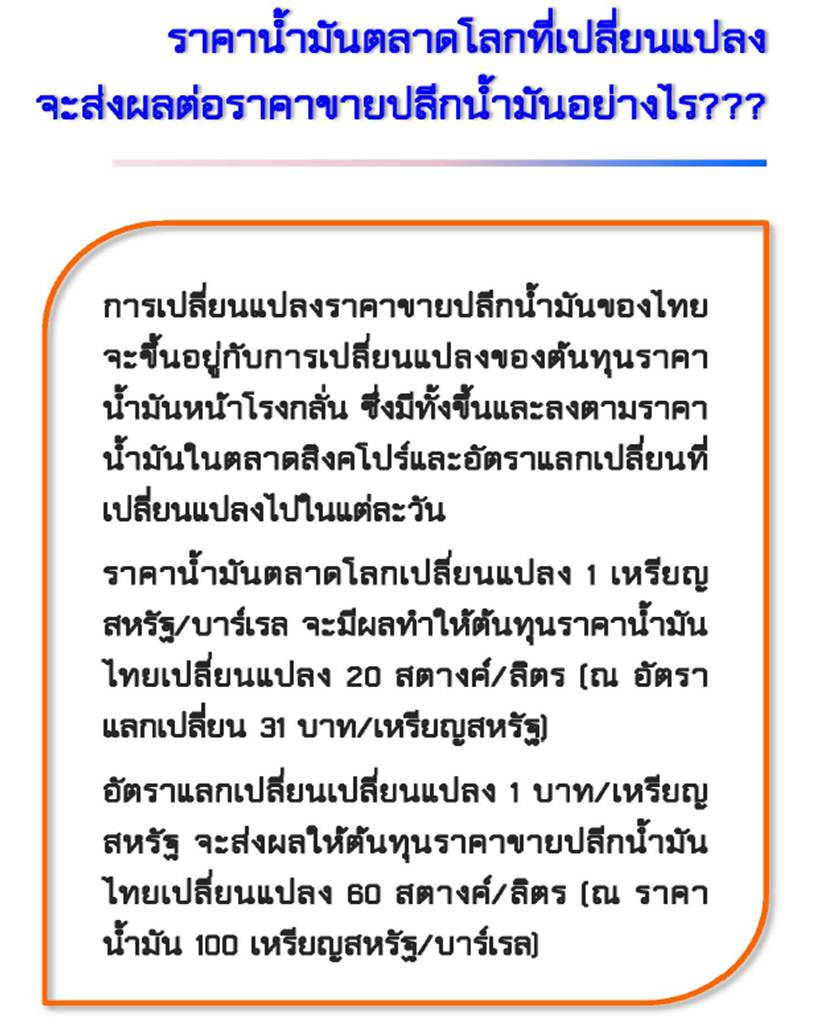 ราคาน้ำมันตลาดโลกที่เปลี่ยนแปลง
จะส่งผลต่อราคาขายปลีกน้ำมันอย่างไร???

การเปลี่ยนแปลงราคาขายปลีกน้ำมันของไทยจะขึ้นอยู่กับการเปลี่ยนแปลงของต้นทุนราคาน้ำมันหน้าโรงกลั่น ซึ่งมีทั้งขึ้นและลงตามราคาน้ำมันในตลาดสิงคโปร์และอัตราแลกเปลี่ยนที่เปลี่ยนแปลงไปในแต่ละวัน

ราคาน้ำมันตลาดโลกเปลี่ยนแปลง 1 เหรียญสหรัฐ/บาร์เรล จะมีผลทำให้ต้นทุนราคาน้ำมันไทยเปลี่ยนแปลง 20 สตางค์/ลิตร (ณ อัตราแลกเปลี่ยน 31 บาท/เหรียญสหรัฐ)

อัตราแลกเปลี่ยนเปลี่ยนแปลง 1 บาท/เหรียญสหรัฐ จะส่งผลให้ต้นทุนราคาขายปลีกน้ำมันไทยเปลี่ยนแปลง 60 สตางค์/ลิตร (ณ ราคาน้ำมัน 100 เหรียญสหรัฐ/บาร์เรล)